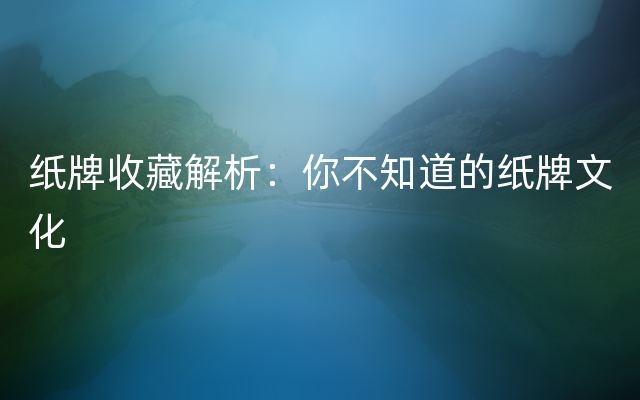 纸牌收藏解析：你不知道的纸牌文化